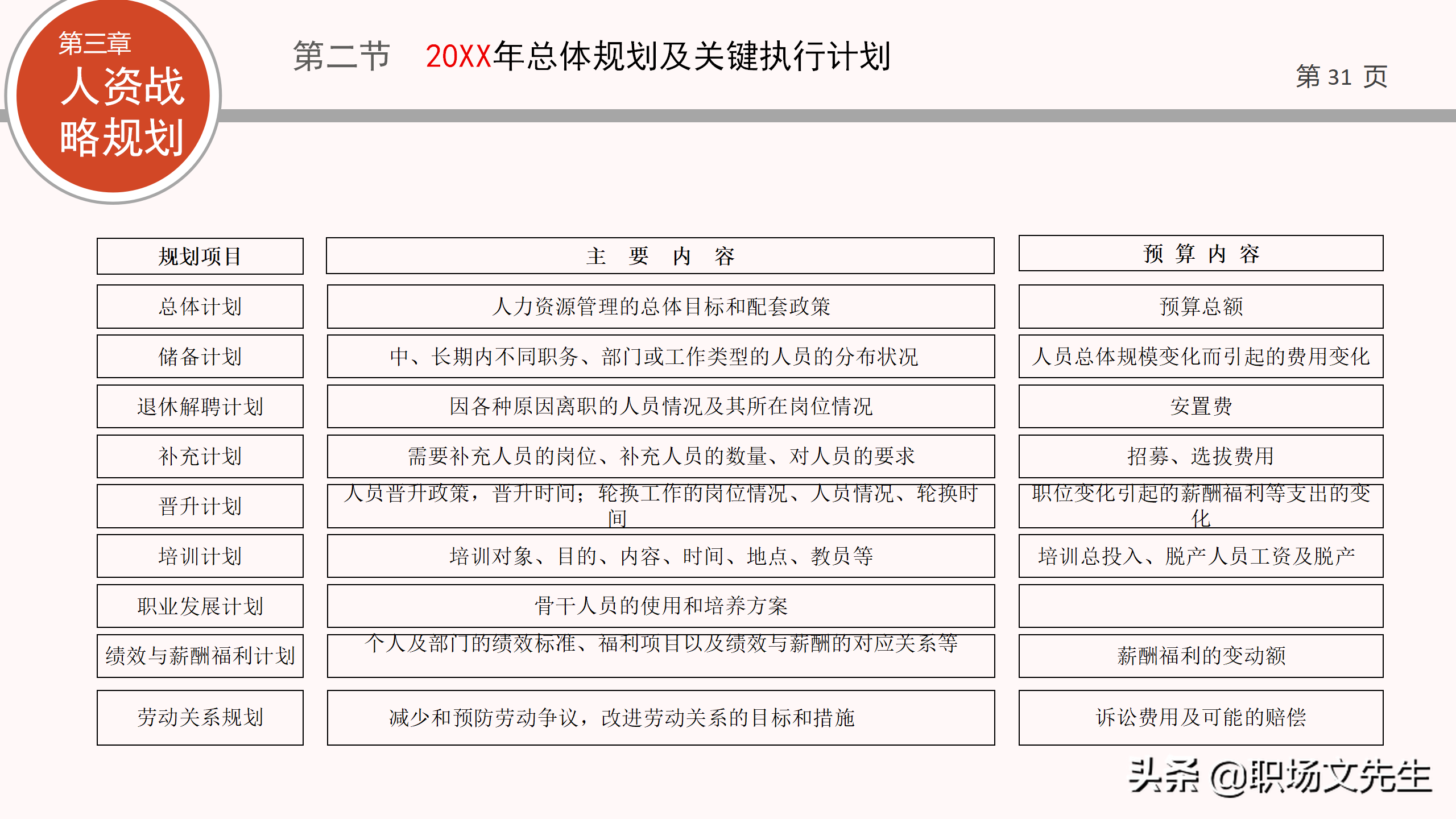 第三章
人资战略规划

第二节 20XX年总体规划及关键执行计划

第 31 页

| 规划项目 | 主 要 内 容 | 预 算 内 容 |
|---|---|---|
| 总体计划 | 人力资源管理的总体目标和配套政策 | 预算总额 |
| 储备计划 | 中、长期内不同职务、部门或工作类型的人员的分布状况 | 人员总体规模变化而引起的费用变化 |
| 退休解聘计划 | 因各种原因离职的人员情况及其所在岗位情况 | 安置费 |
| 补充计划 | 需要补充人员的岗位、补充人员的数量、对人员的要求 | 招募、选拔费用 |
| 晋升计划 | 人员晋升政策，晋升时间；轮换工作的岗位情况、人员情况、轮换时间 | 职位变化引起的薪酬福利等支出的变化 |
| 培训计划 | 培训对象、目的、内容、时间、地点、教员等 | 培训总投入、脱产人员工资及脱产 |
| 职业发展计划 | 骨干人员的使用和培养方案 | |
| 绩效与薪酬福利计划 | 个人及部门的绩效标准、福利项目以及绩效与薪酬的对应关系等 | 薪酬福利的变动额 |
| 劳动关系规划 | 减少和预防劳动争议，改进劳动关系的目标和措施 | 诉讼费用及可能的赔偿 |

头条 @职场文先生